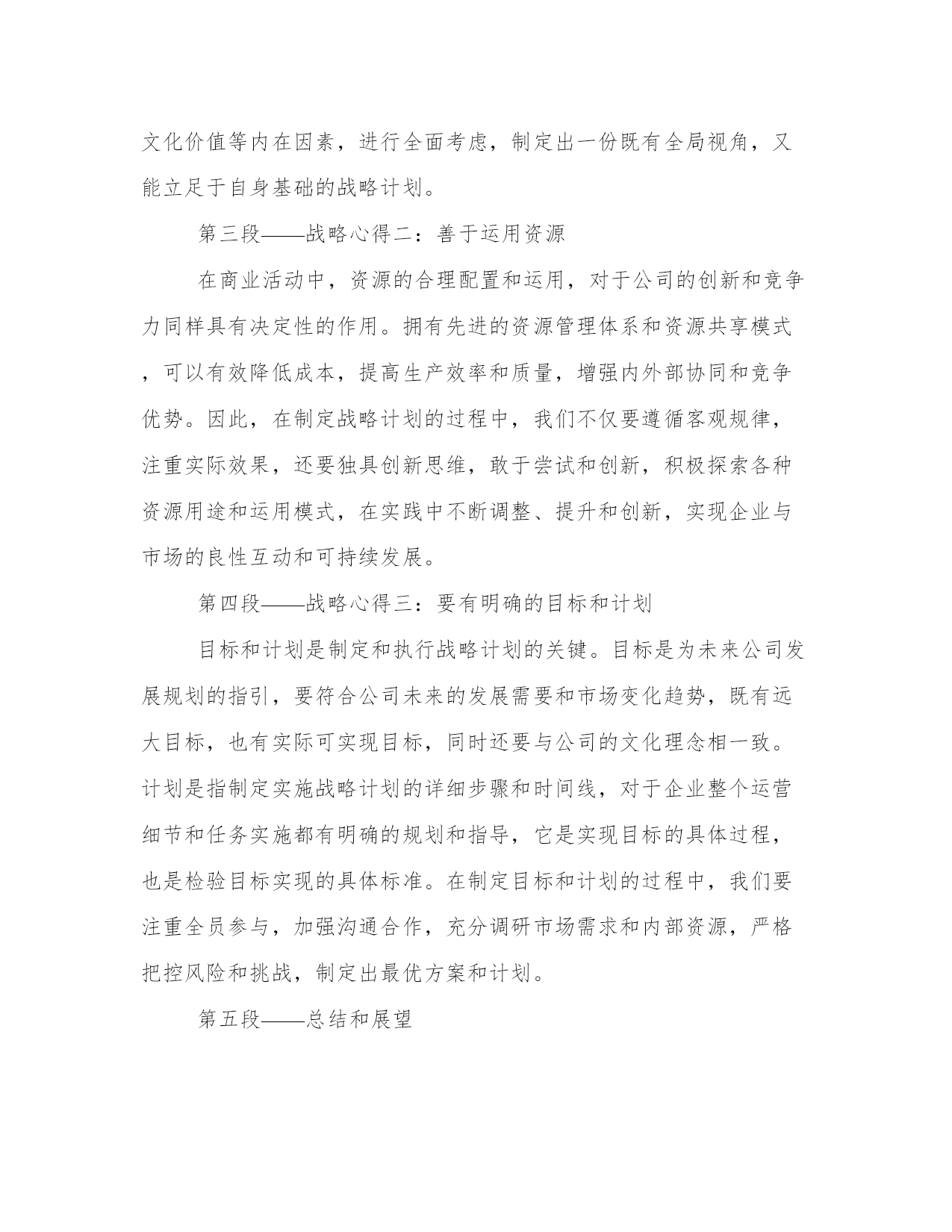 文化价值等内在因素，进行全面考虑，制定出一份既有全局视角，又能立足于自身基础的战略计划。

第三段——战略心得二：善于运用资源

在商业活动中，资源的合理配置和运用，对于公司的创新和竞争力同样具有决定性的作用。拥有先进的资源管理体系和资源共享模式，可以有效降低成本，提高生产效率和质量，增强内外部协同和竞争优势。因此，在制定战略计划的过程中，我们不仅要遵循客观规律，注重实际效果，还要独具创新思维，敢于尝试和创新，积极探索各种资源用途和运用模式，在实践中不断调整、提升和创新，实现企业与市场的良性互动和可持续发展。

第四段——战略心得三：要有明确的目标和计划

目标和计划是制定和执行战略计划的关键。目标是为未来公司发展规划的指引，要符合公司未来的发展需要和市场变化趋势，既有远大目标，也有实际可实现目标，同时还要与公司的文化理念相一致。计划是指制定实施战略计划的详细步骤和时间线，对于企业整个运营细节和任务实施都有明确的规划和指导，它是实现目标的具体过程，也是检验目标实现的具体标准。在制定目标和计划的过程中，我们要注重全员参与，加强沟通合作，充分调研市场需求和内部资源，严格把控风险和挑战，制定出最优方案和计划。

第五段——总结和展望